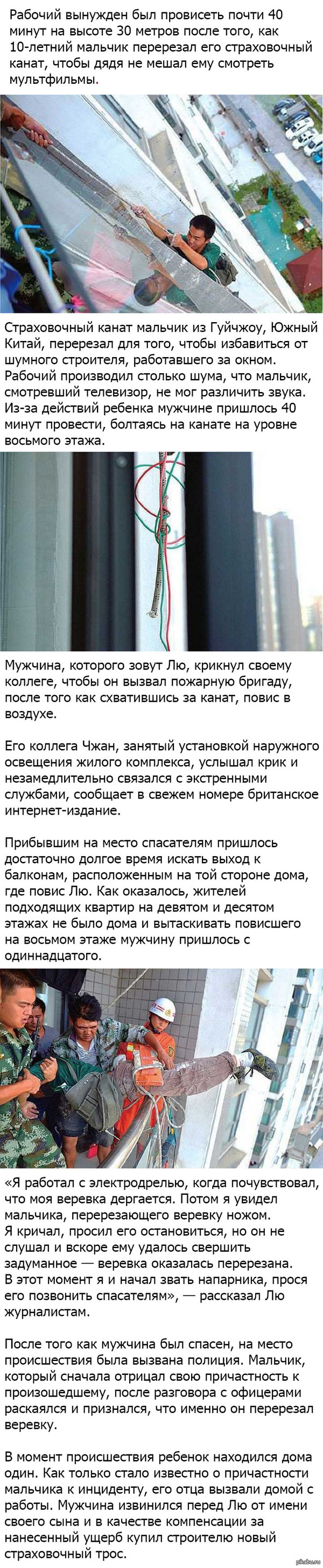 Рабочий вынужден был провисеть почти 40 минут на высоте 30 метров после того, как 10-летний мальчик перерезал его страховочный канат, чтобы дядя не мешал ему смотреть мультфильмы.

Страховочный канат мальчик из Гуйчжоу, Южный Китай, перерезал для того, чтобы избавиться от шумного строителя, работавшего за окном. Рабочий производил столько шума, что мальчик, смотревший телевизор, не мог различить звука. Из-за действий ребенка мужчине пришлось 40 минут провести, болтаясь на канате на уровне восьмого этажа.

Мужчина, которого зовут Лю, крикнул своему коллеге, чтобы он вызвал пожарную бригаду, после того как схватившись за канат, повис в воздухе.

Его коллега Чжан, занятый установкой наружного освещения жилого комплекса, услышал крик и незамедлительно связался с экстренными службами, сообщает в свежем номере британское интернет-издание.

Прибывшим на место спасателям пришлось достаточно долгое время искать выход к балконам, расположенным на той стороне дома, где повис Лю. Как оказалось, жителей подходящих квартир на девятом и десятом этажах не было дома и вытаскивать повисшего на восьмом этаже мужчину пришлось с одиннадцатого.

«Я работал с электродрелью, когда почувствовал, что моя веревка дергается. Потом я увидел мальчика, перерезающего веревку ножом. Я кричал, просил его остановиться, но он не слушал и вскоре ему удалось свершить задуманное — веревка оказалась перерезана. В этот момент я и начал звать напарника, прося его позвонить спасателям», — рассказал Лю журналистам.

После того как мужчина был спасен, на место происшествия была вызвана полиция. Мальчик, который сначала отрицал свою причастность к произошедшему, после разговора с офицерами раскаялся и признался, что именно он перерезал веревку.

В момент происшествия ребенок находился дома один. Как только стало известно о причастности мальчика к инциденту, его отца вызвали домой с работы. Мужчина извинился перед Лю от имени своего сына и в качестве компенсации за нанесенный ущерб купил строителю новый страховочный трос.

pikabu.ru